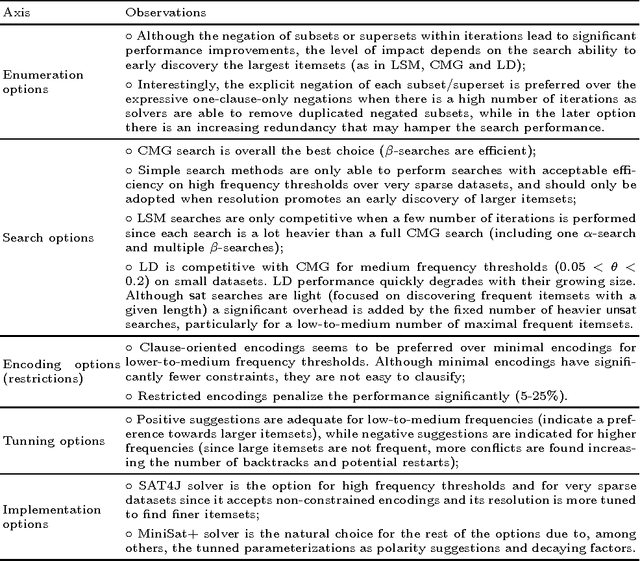 | Axis | Observations |
|---|---|
| Enumeration options | ◦ Although the negation of subsets or supersets within iterations lead to significant performance improvements, the level of impact depends on the search ability to early discovery the largest itemsets (as in LSM, CMG and LD); ◦ Interestingly, the explicit negation of each subset/superset is preferred over the expressive one-clause-only negations when there is a high number of iterations as solvers are able to remove duplicated negated subsets, while in the later option there is an increasing redundancy that may hamper the search performance. |
| Search options | ◦ CMG search is overall the best choice ($\beta$-searches are efficient); ◦ Simple search methods are only able to perform searches with acceptable efficiency on high frequency thresholds over very sparse datasets, and should only be adopted when resolution promotes an early discovery of larger itemsets; ◦ LSM searches are only competitive when a few number of iterations is performed since each search is a lot heavier than a full CMG search (including one $\alpha$-search and multiple $\beta$-searches); ◦ LD is competitive with CMG for medium frequency thresholds ($0.05 < \theta < 0.2$) on small datasets. LD performance quickly degrades with their growing size. Although sat searches are light (focused on discovering frequent itemsets with a given length) a significant overhead is added by the fixed number of heavier unsat searches, particularly for a low-to-medium number of maximal frequent itemsets. |
| Encoding options (restrictions) | ◦ Clause-oriented encodings seems to be preferred over minimal encodings for lower-to-medium frequency thresholds. Although minimal encodings have significantly fewer constraints, they are not easy to clausify; ◦ Restricted encodings penalize the performance significantly (5-25%). |
| Tunning options | ◦ Positive suggestions are adequate for low-to-medium frequencies (indicate a preference towards larger itemsets), while negative suggestions are indicated for higher frequencies (since large itemsets are not frequent, more conflicts are found increasing the number of backtracks and potential restarts); |
| Implementation options | ◦ SAT4J solver is the option for high frequency thresholds and for very sparse datasets since it accepts non-constrained encodings and its resolution is more tuned to find finer itemsets; ◦ MiniSat+ solver is the natural choice for the rest of the options due to, among others, the tunned parameterizations as polarity suggestions and decaying factors. |